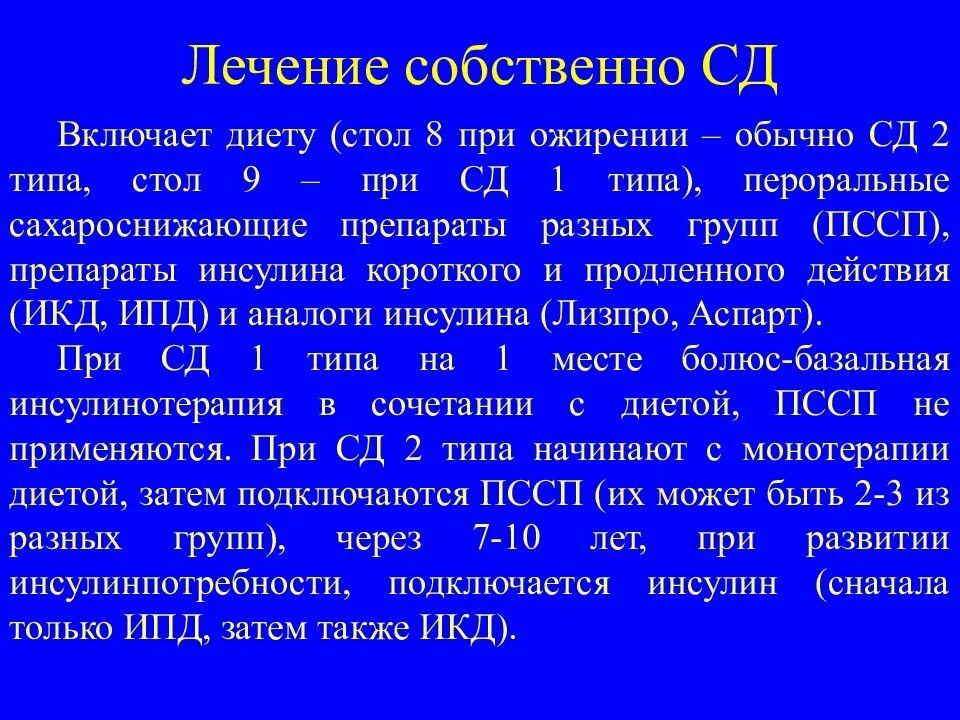 Лечение собственно СД

Включает диету (стол 8 при ожирении – обычно СД 2 типа, стол 9 – при СД 1 типа), пероральные сахароснижающие препараты разных групп (ПССП), препараты инсулина короткого и продленного действия (ИКД, ИПД) и аналоги инсулина (Лизпро, Аспарт).

При СД 1 типа на 1 месте болюс-базальная инсулинотерапия в сочетании с диетой, ПССП не применяются. При СД 2 типа начинают с монотерапии диетой, затем подключаются ПССП (их может быть 2-3 из разных групп), через 7-10 лет, при развитии инсулинпотребности, подключается инсулин (сначала только ИПД, затем также ИКД).